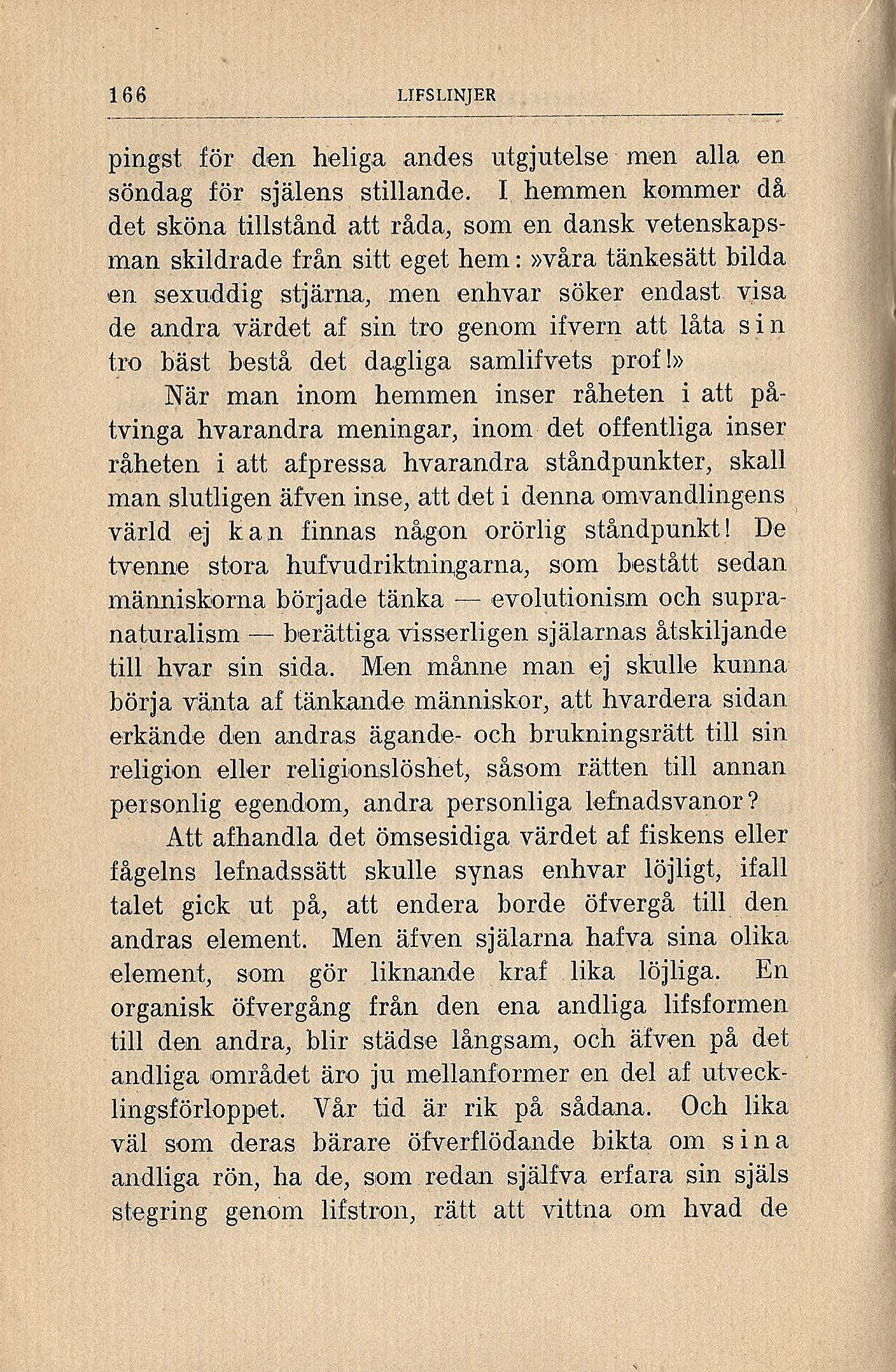 166 LIFSLINJER

pingst för den heliga andes utgjutelse men alla en söndag för själens stillande. I hemmen kommer då det sköna tillstånd att råda, som en dansk vetenskapsman skildrade från sitt eget hem: »våra tänkesätt bilda en sexuddig stjärna, men enhvar söker endast visa de andra värdet af sin tro genom ifvern att låta sin tro bäst bestå det dagliga samlifvets prof!»

När man inom hemmen inser råheten i att påtvinga hvarandra meningar, inom det offentliga inser råheten i att afpressa hvarandra ståndpunkter, skall man slutligen äfven inse, att det i denna omvandlingens värld ej kan finnas någon orörlig ståndpunkt! De tvenne stora hufvudriktningarna, som bestått sedan människorna började tänka — evolutionism och supranaturalism — berättiga visserligen själarnas åtskiljande till hvar sin sida. Men månne man ej skulle kunna börja vänta af tänkande människor, att hvardera sidan erkände den andras ägande- och brukningsrätt till sin religion eller religionslöshet, såsom rätten till annan personlig egendom, andra personliga lefnadsvanor?

Att afhandla det ömsesidiga värdet af fiskens eller fågelns lefnadssätt skulle synas enhvar löjligt, ifall talet gick ut på, att endera borde öfvergå till den andras element. Men äfven själarna hafva sina olika element, som gör liknande kraf lika löjliga. En organisk öfvergång från den ena andliga lifsformen till den andra, blir städse långsam, och äfven på det andliga området äro ju mellanformer en del af utvecklingsförloppet. Vår tid är rik på sådana. Och lika väl som deras bärare öfverflödande bikta om sina andliga rön, ha de, som redan själfva erfara sin själs stegring genom lifstron, rätt att vittna om hvad de